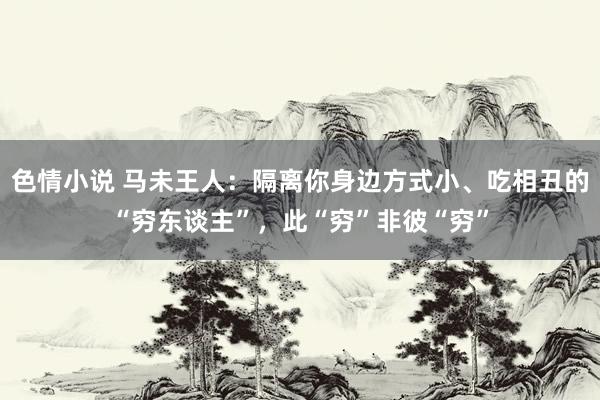 色情小说 马未王人：隔离你身边方式小、吃相丑的“穷东谈主”，此“穷”非彼“穷”